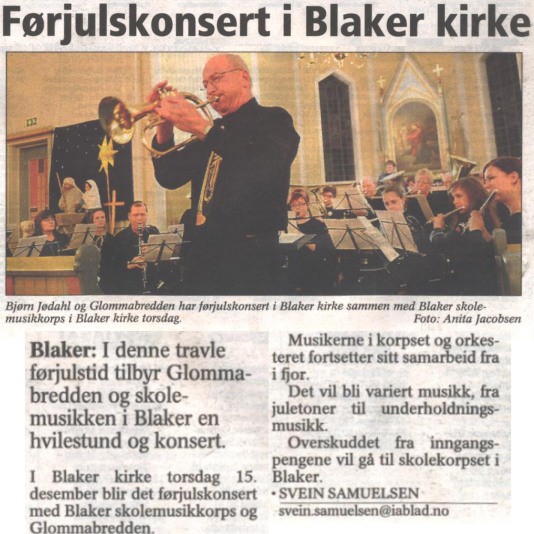 Førjulskonsert i Blaker kirke

Bjørn Jødahl og Glommabredden har førjulskonsert i Blaker kirke sammen med Blaker skolemusikkorps i Blaker kirke torsdag.
Foto: Anita Jacobsen

Blaker: I denne travle førjulstid tilbyr Glommabredden og skolemusikken i Blaker en hvilestund og konsert.

I Blaker kirke torsdag 15. desember blir det førjulskonsert med Blaker skolemusikkorps og Glommabredden.

Musikerne i korpset og orkesteret fortsetter sitt samarbeid fra i fjor.

Det vil bli variert musikk, fra juletoner til underholdningsmusikk.

Overskuddet fra inngangspengene vil gå til skolekorpset i Blaker.

• SVEIN SAMUELSEN
svein.samuelsen@iablad.no